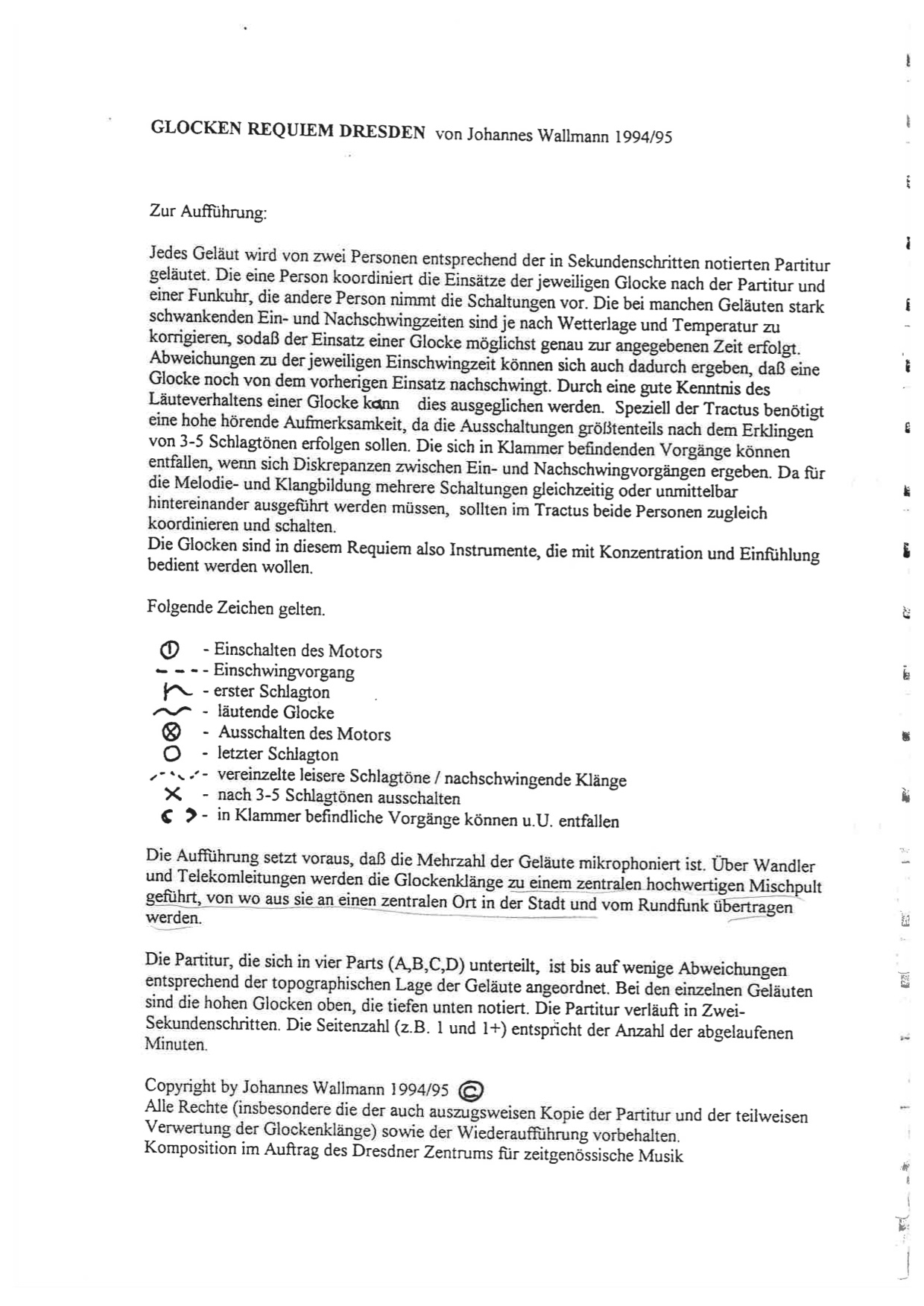 GLOCKEN REQUIEM DRESDEN von Johannes Wallmann 1994/95

Zur Aufführung:

Jedes Geläut wird von zwei Personen entsprechend der in Sekundenschritten notierten Partitur geläutet. Die eine Person koordiniert die Einsätze der jeweiligen Glocke nach der Partitur und einer Funkuhr, die andere Person nimmt die Schaltungen vor. Die bei manchen Geläuten stark schwankenden Ein- und Nachschwingzeiten sind je nach Wetterlage und Temperatur zu korrigieren, sodaß der Einsatz einer Glocke möglichst genau zur angegebenen Zeit erfolgt. Abweichungen zu der jeweiligen Einschwingzeit können sich auch dadurch ergeben, daß eine Glocke noch von dem vorherigen Einsatz nachschwingt. Durch eine gute Kenntnis des Läuteverhaltens einer Glocke kann dies ausgeglichen werden. Speziell der Tractus benötigt eine hohe hörende Aufmerksamkeit, da die Ausschaltungen größtenteils nach dem Erklingen von 3-5 Schlagtönen erfolgen sollen. Die sich in Klammer befindenden Vorgänge können entfallen, wenn sich Diskrepanzen zwischen Ein- und Nachschwingvorgängen ergeben. Da für die Melodie- und Klangbildung mehrere Schaltungen gleichzeitig oder unmittelbar hintereinander ausgeführt werden müssen, sollten im Tractus beide Personen zugleich koordinieren und schalten.
Die Glocken sind in diesem Requiem also Instrumente, die mit Konzentration und Einfühlung bedient werden wollen.

Folgende Zeichen gelten.

- Einschalten des Motors
- Einschwingvorgang
- erster Schlagton
- läutende Glocke
- Ausschalten des Motors
- letzter Schlagton
- vereinzelte leisere Schlagtöne / nachschwingende Klänge
- nach 3-5 Schlagtönen ausschalten
- in Klammer befindliche Vorgänge können u.U. entfallen

Die Aufführung setzt voraus, daß die Mehrzahl der Geläute mikrophoniert ist. Über Wandler und Telekomleitungen werden die Glockenklänge zu einem zentralen hochwertigen Mischpult geführt, von wo aus sie an einen zentralen Ort in der Stadt und vom Rundfunk übertragen werden.

Die Partitur, die sich in vier Parts (A,B,C,D) unterteilt, ist bis auf wenige Abweichungen entsprechend der topographischen Lage der Geläute angeordnet. Bei den einzelnen Geläuten sind die hohen Glocken oben, die tiefen unten notiert. Die Partitur verläuft in Zwei-Sekundenschritten. Die Seitenzahl (z.B. 1 und 1+) entspricht der Anzahl der abgelaufenen Minuten.

Copyright by Johannes Wallmann 1994/95 ©
Alle Rechte (insbesondere die der auch auszugsweisen Kopie der Partitur und der teilweisen Verwertung der Glockenklänge) sowie der Wiederaufführung vorbehalten.
Komposition im Auftrag des Dresdner Zentrums für zeitgenössische Musik